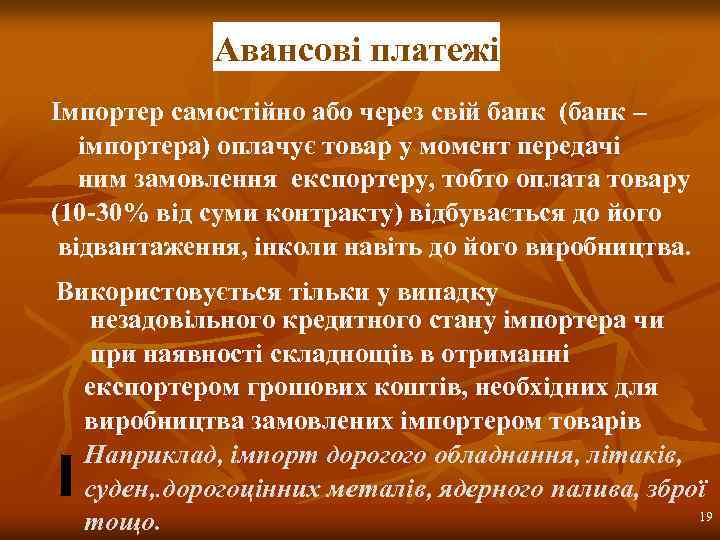 Авансові платежі

Імпортер самостійно або через свій банк (банк – імпортера) оплачує товар у момент передачі ним замовлення експортеру, тобто оплата товару (10-30% від суми контракту) відбувається до його відвантаження, інколи навіть до його виробництва.

Використовується тільки у випадку незадовільного кредитного стану імпортера чи при наявності складнощів в отриманні експортером грошових коштів, необхідних для виробництва замовлених імпортером товарів

Наприклад, імпорт дорогого обладнання, літаків, суден,.дорогоцінних металів, ядерного палива, зброї тощо.

19